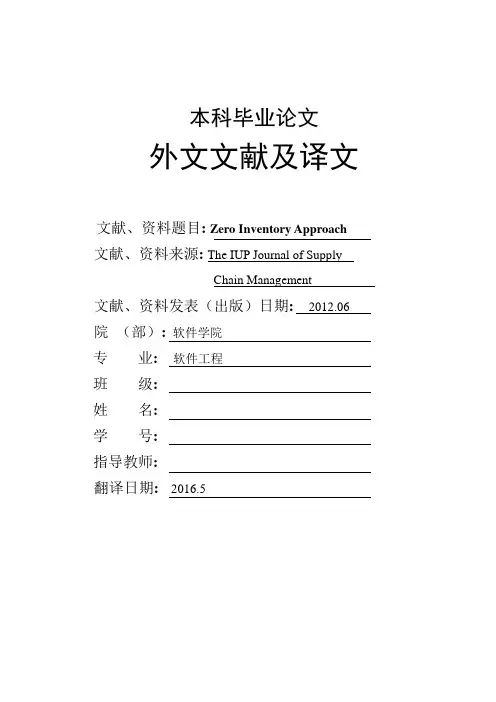 本科毕业论文

外文文献及译文

文献、资料题目: Zero Inventory Approach
文献、资料来源: The IUP Journal of Supply Chain Management
文献、资料发表（出版）日期: 2012.06
院 （部）: 软件学院
专 业: 软件工程
班 级:
姓 名:
学 号:
指导教师:
翻译日期: 2016.5